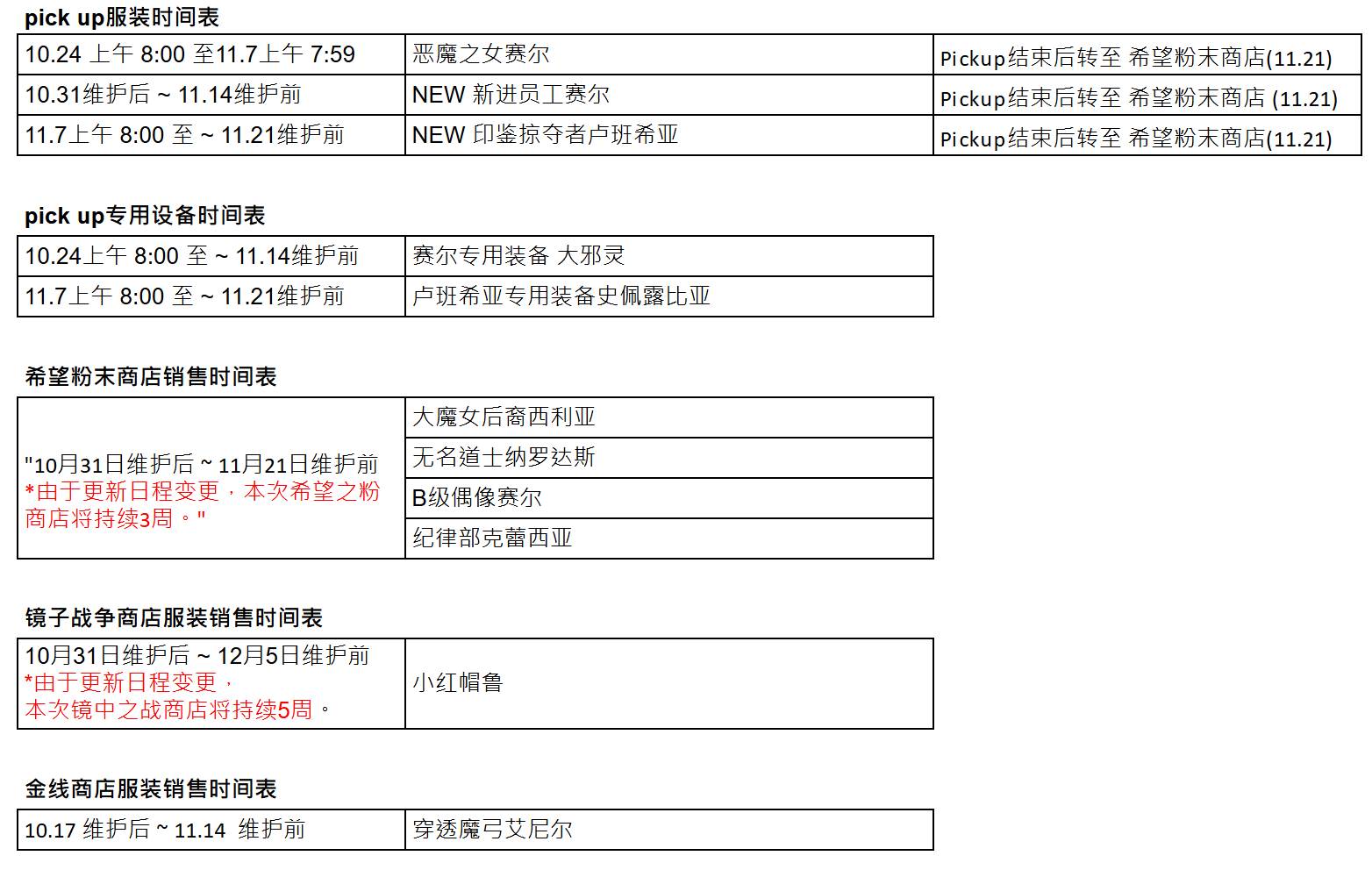 pick up服装时间表

| 10.24 上午 8:00 至11.7上午 7:59 | 恶魔之女赛尔 | Pickup结束后转至 希望粉末商店(11.21) |
|---|---|---|
| 10.31维护后 ~ 11.14维护前 | NEW 新进员工赛尔 | Pickup结束后转至 希望粉末商店 (11.21) |
| 11.7上午 8:00 至 ~ 11.21维护前 | NEW 印鉴掠夺者卢班希亚 | Pickup结束后转至 希望粉末商店(11.21) |

pick up专用设备时间表

| 10.24上午 8:00 至 ~ 11.14维护前 | 赛尔专用装备 大邪灵 |
|---|---|
| 11.7上午 8:00 至 ~ 11.21维护前 | 卢班希亚专用装备史佩露比亚 |

希望粉末商店销售时间表

| "10月31日维护后 ~ 11月21日维护前 *由于更新日程变更，本次希望之粉商店将持续3周。" | 大魔女后裔西利亚 |
|---|---|
| | 无名道士纳罗达斯 |
| | B级偶像赛尔 |
| | 纪律部克蕾西亚 |

镜子战争商店服装销售时间表

| 10月31日维护后 ~ 12月5日维护前 *由于更新日程变更，本次镜中之战商店将持续5周。 | 小红帽鲁 |
|---|---|

金线商店服装销售时间表

| 10.17 维护后 ~ 11.14 维护前 | 穿透魔弓艾尼尔 |
|---|---|